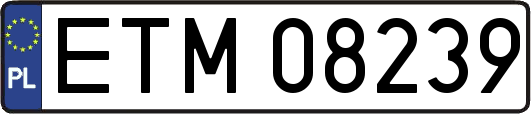 PL
ETM 08239